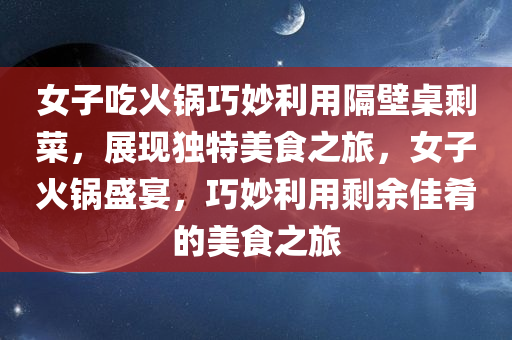 女子吃火锅巧妙利用隔壁桌剩菜，展现独特美食之旅，女子火锅盛宴，巧妙利用剩余佳肴的美食之旅